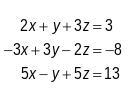 $2x + y + 3z = 3$
$-3x + 3y - 2z = -8$
$5x - y + 5z = 13$